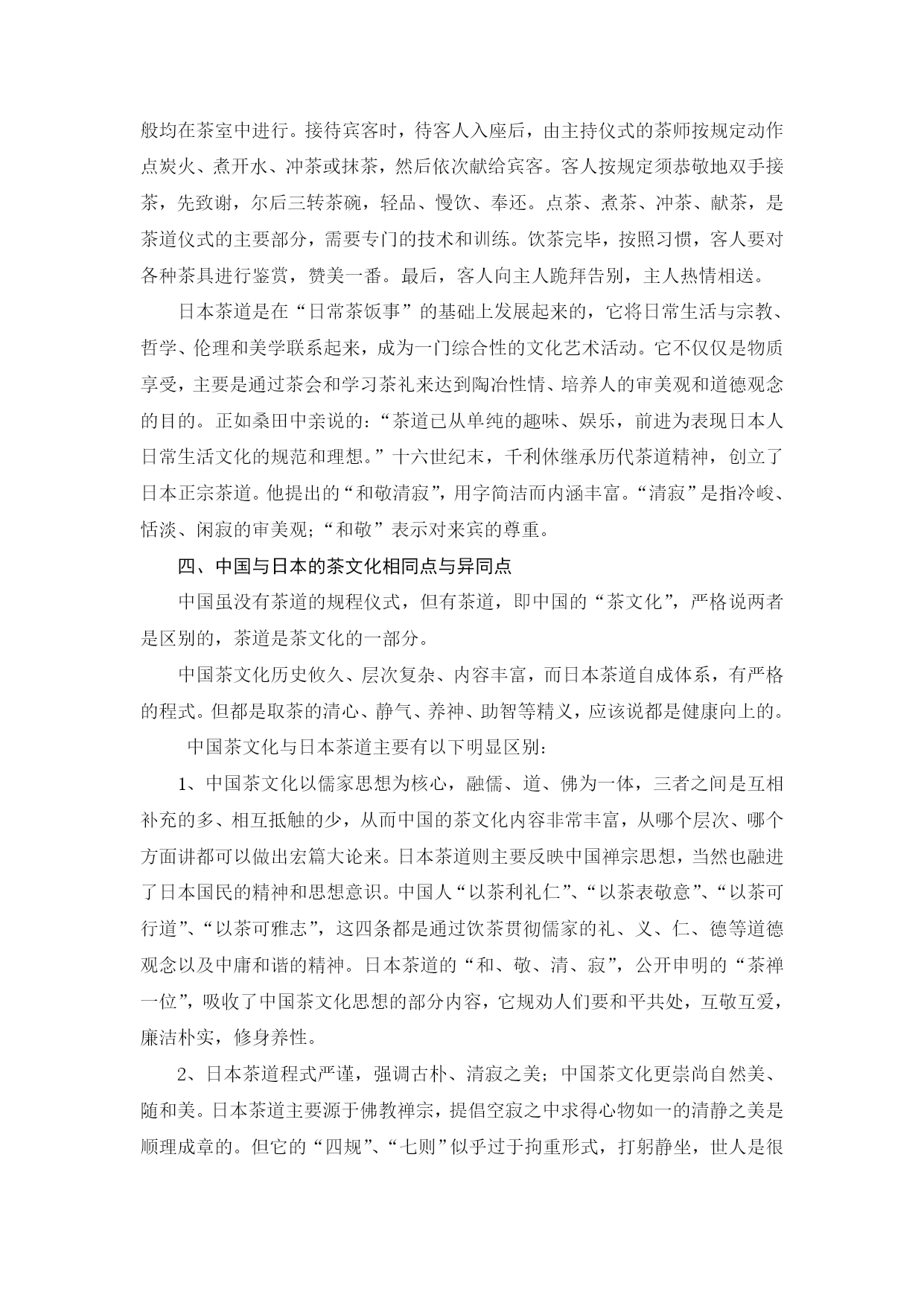 般均在茶室中进行。接待宾客时，待客人入座后，由主持仪式的茶师按规定动作点炭火、煮开水、冲茶或抹茶，然后依次献给宾客。客人按规定须恭敬地双手接茶，先致谢，尔后三转茶碗，轻品、慢饮、奉还。点茶、煮茶、冲茶、献茶，是茶道仪式的主要部分，需要专门的技术和训练。饮茶完毕，按照习惯，客人要对各种茶具进行鉴赏，赞美一番。最后，客人向主人跪拜告别，主人热情相送。

日本茶道是在“日常茶饭事”的基础上发展起来的，它将日常生活与宗教、哲学、伦理和美学联系起来，成为一门综合性的文化艺术活动。它不仅仅是物质享受，主要是通过茶会和学习茶礼来达到陶冶性情、培养人的审美观和道德观念的目的。正如桑田中亲说的：“茶道已从单纯的趣味、娱乐，前进为表现日本人日常生活文化的规范和理想。”十六世纪末，千利休继承历代茶道精神，创立了日本正宗茶道。他提出的“和敬清寂”，用字简洁而内涵丰富。“清寂”是指冷峻、恬淡、闲寂的审美观；“和敬”表示对来宾的尊重。

四、中国与日本的茶文化相同点与异同点

中国虽没有茶道的规程仪式，但有茶道，即中国的“茶文化”，严格说两者是区别的，茶道是茶文化的一部分。

中国茶文化历史攸久、层次复杂、内容丰富，而日本茶道自成体系，有严格的程式。但都是取茶的清心、静气、养神、助智等精义，应该说都是健康向上的。

中国茶文化与日本茶道主要有以下明显区别：

1、中国茶文化以儒家思想为核心，融儒、道、佛为一体，三者之间是互相补充的多、相互抵触的少，从而中国的茶文化内容非常丰富，从哪个层次、哪个方面讲都可以做出宏篇大论来。日本茶道则主要反映中国禅宗思想，当然也融进了日本国民的精神和思想意识。中国人“以茶利礼仁”、“以茶表敬意”、“以茶可行道”、“以茶可雅志”，这四条都是通过饮茶贯彻儒家的礼、义、仁、德等道德观念以及中庸和谐的精神。日本茶道的“和、敬、清、寂”，公开申明的“茶禅一位”，吸收了中国茶文化思想的部分内容，它规劝人们要和平共处，互敬互爱，廉洁朴实，修身养性。

2、日本茶道程式严谨，强调古朴、清寂之美；中国茶文化更崇尚自然美、随和美。日本茶道主要源于佛教禅宗，提倡空寂之中求得心物如一的清静之美是顺理成章的。但它的“四规”、“七则”似乎过于拘重形式，打躬静坐，世人是很